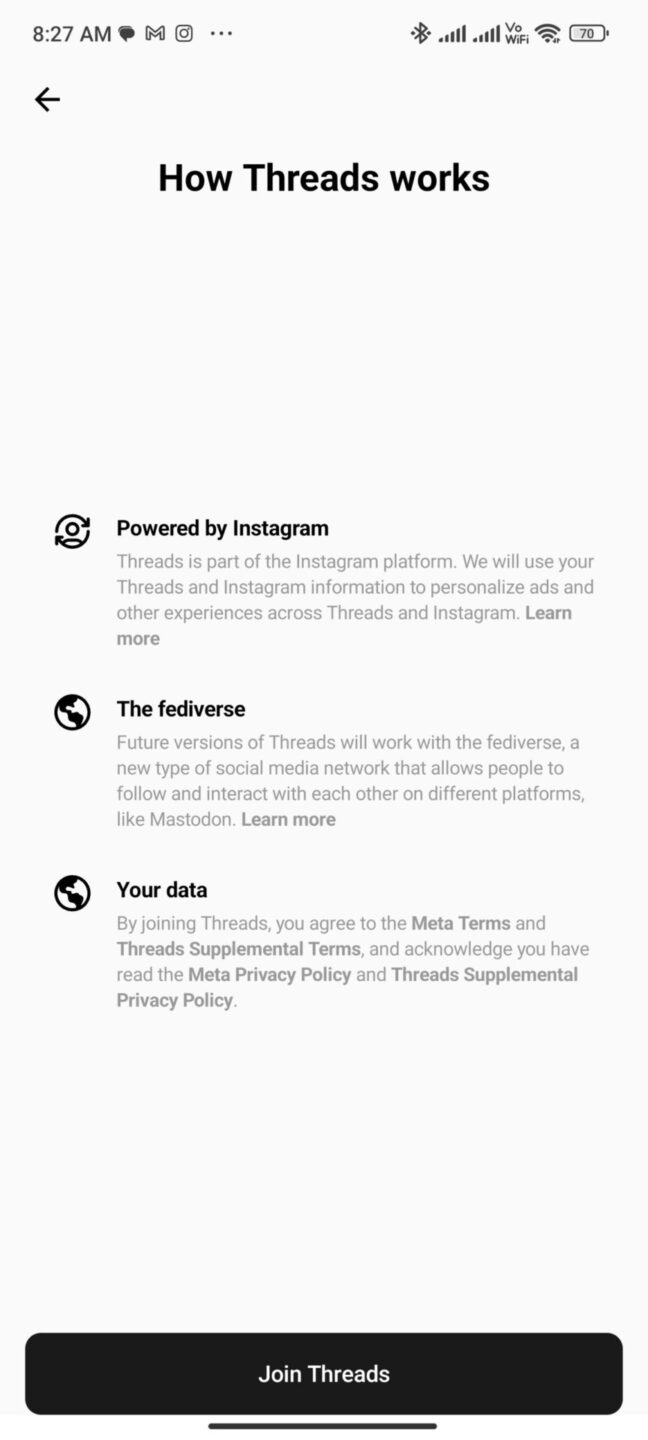 8:27 AM ··· Vo WiFi 70

How Threads works

Powered by Instagram
Threads is part of the Instagram platform. We will use your Threads and Instagram information to personalize ads and other experiences across Threads and Instagram. Learn more

The fediverse
Future versions of Threads will work with the fediverse, a new type of social media network that allows people to follow and interact with each other on different platforms, like Mastodon. Learn more

Your data
By joining Threads, you agree to the Meta Terms and Threads Supplemental Terms, and acknowledge you have read the Meta Privacy Policy and Threads Supplemental Privacy Policy.

Join Threads